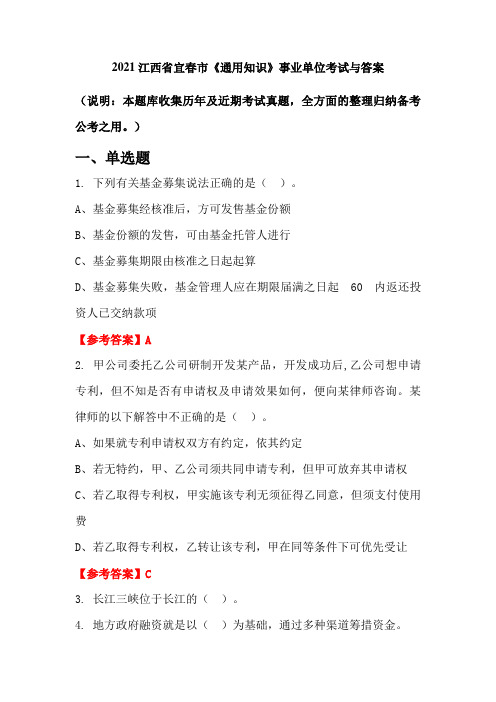 2021 江西省宜春市《通用知识》事业单位考试与答案

（说明：本题库收集历年及近期考试真题，全方面的整理归纳备考公考之用。）

一、单选题

1. 下列有关基金募集说法正确的是（ ）。

A、基金募集经核准后，方可发售基金份额

B、基金份额的发售，可由基金托管人进行

C、基金募集期限由核准之日起起算

D、基金募集失败，基金管理人应在期限届满之日起 60 内返还投资人已交纳款项

【参考答案】A

2. 甲公司委托乙公司研制开发某产品，开发成功后，乙公司想申请专利，但不知是否有申请权及申请效果如何，便向某律师咨询。某律师的以下解答中不正确的是（ ）。

A、如果就专利申请权双方有约定，依其约定

B、若无特约，甲、乙公司须共同申请专利，但甲可放弃其申请权

C、若乙取得专利权，甲实施该专利无须征得乙同意，但须支付使用费

D、若乙取得专利权，乙转让该专利，甲在同等条件下可优先受让

【参考答案】C

3. 长江三峡位于长江的（ ）。

4. 地方政府融资就是以（ ）为基础，通过多种渠道筹措资金。